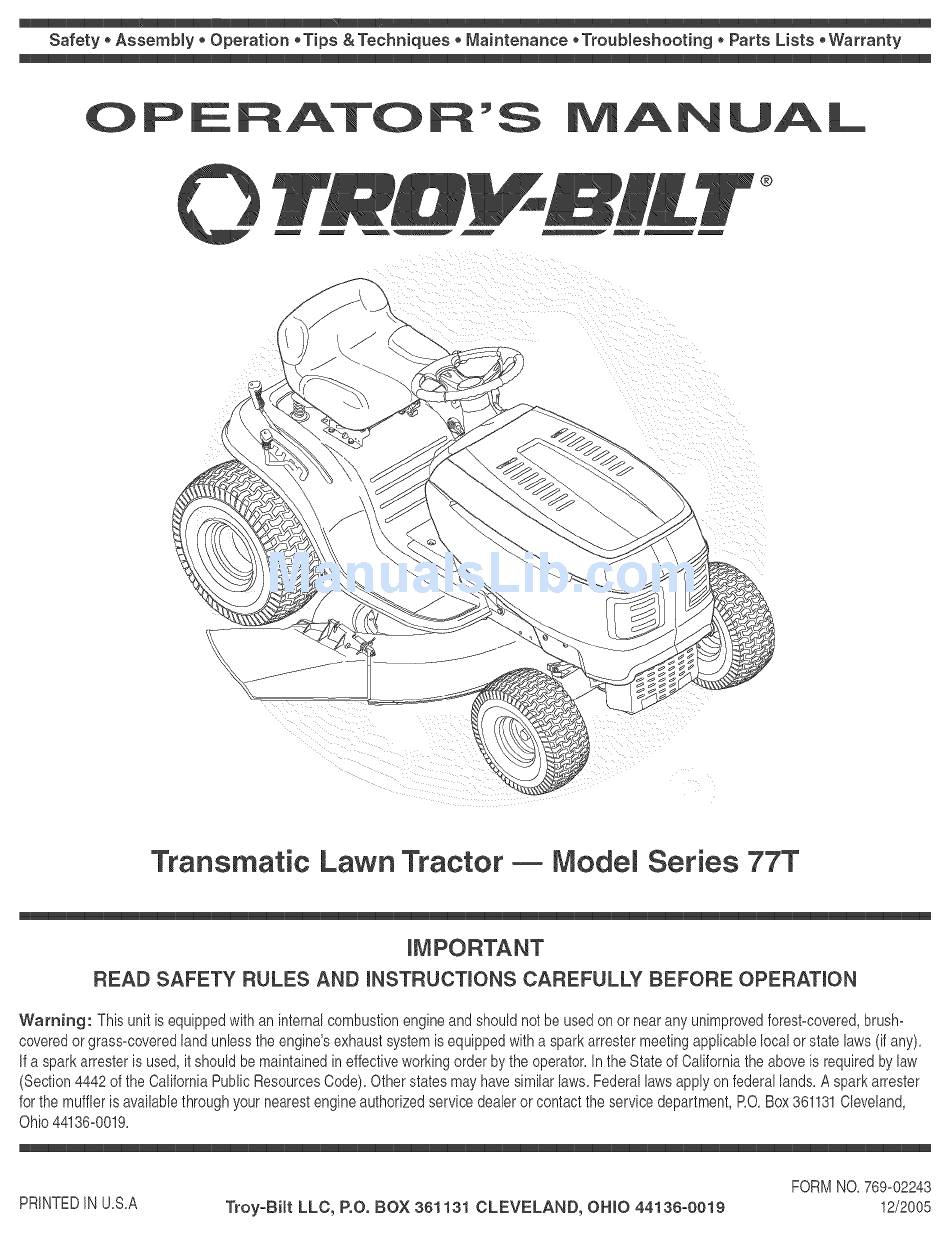 Safety • Assembly • Operation • Tips & Techniques • Maintenance • Troubleshooting • Parts Lists • Warranty

OPERATOR'S MANUAL

TROY-BILT®

ManualsLib.com

Transmatic Lawn Tractor — Model Series 77T

IMPORTANT

READ SAFETY RULES AND INSTRUCTIONS CAREFULLY BEFORE OPERATION

Warning: This unit is equipped with an internal combustion engine and should not be used on or near any unimproved forest-covered, brush-covered or grass-covered land unless the engine's exhaust system is equipped with a spark arrester meeting applicable local or state laws (if any). If a spark arrester is used, it should be maintained in effective working order by the operator. In the State of California the above is required by law (Section 4442 of the California Public Resources Code). Other states may have similar laws. Federal laws apply on federal lands. A spark arrester for the muffler is available through your nearest engine authorized service dealer or contact the service department, P.O. Box 361131 Cleveland, Ohio 44136-0019.

PRINTED IN U.S.A

Troy-Bilt LLC, P.O. BOX 361131 CLEVELAND, OHIO 44136-0019

FORM NO. 769-02243
12/2005